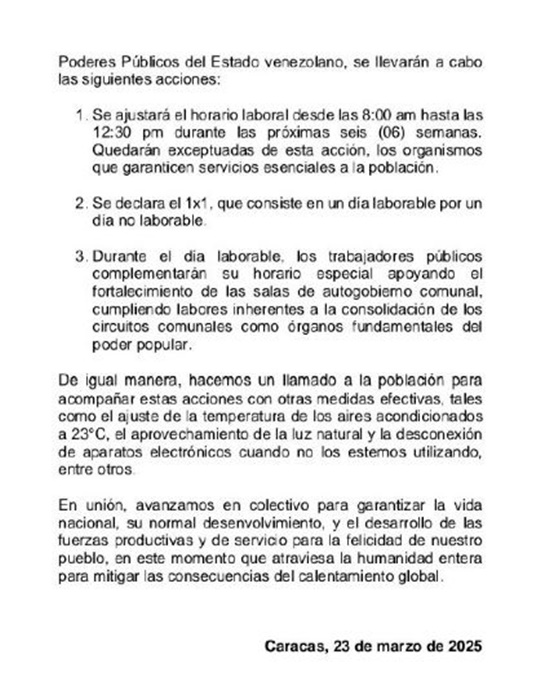 Poderes Públicos del Estado venezolano, se llevarán a cabo las siguientes acciones:

1. Se ajustará el horario laboral desde las 8:00 am hasta las 12:30 pm durante las próximas seis (06) semanas. Quedarán exceptuadas de esta acción, los organismos que garanticen servicios esenciales a la población.

2. Se declara el 1x1, que consiste en un día laborable por un día no laborable.

3. Durante el día laborable, los trabajadores públicos complementarán su horario especial apoyando el fortalecimiento de las salas de autogobierno comunal, cumpliendo labores inherentes a la consolidación de los circuitos comunales como órganos fundamentales del poder popular.

De igual manera, hacemos un llamado a la población para acompañar estas acciones con otras medidas efectivas, tales como el ajuste de la temperatura de los aires acondicionados a 23°C, el aprovechamiento de la luz natural y la desconexión de aparatos electrónicos cuando no los estemos utilizando, entre otros.

En unión, avanzamos en colectivo para garantizar la vida nacional, su normal desenvolvimiento, y el desarrollo de las fuerzas productivas y de servicio para la felicidad de nuestro pueblo, en este momento que atraviesa la humanidad entera para mitigar las consecuencias del calentamiento global.

Caracas, 23 de marzo de 2025